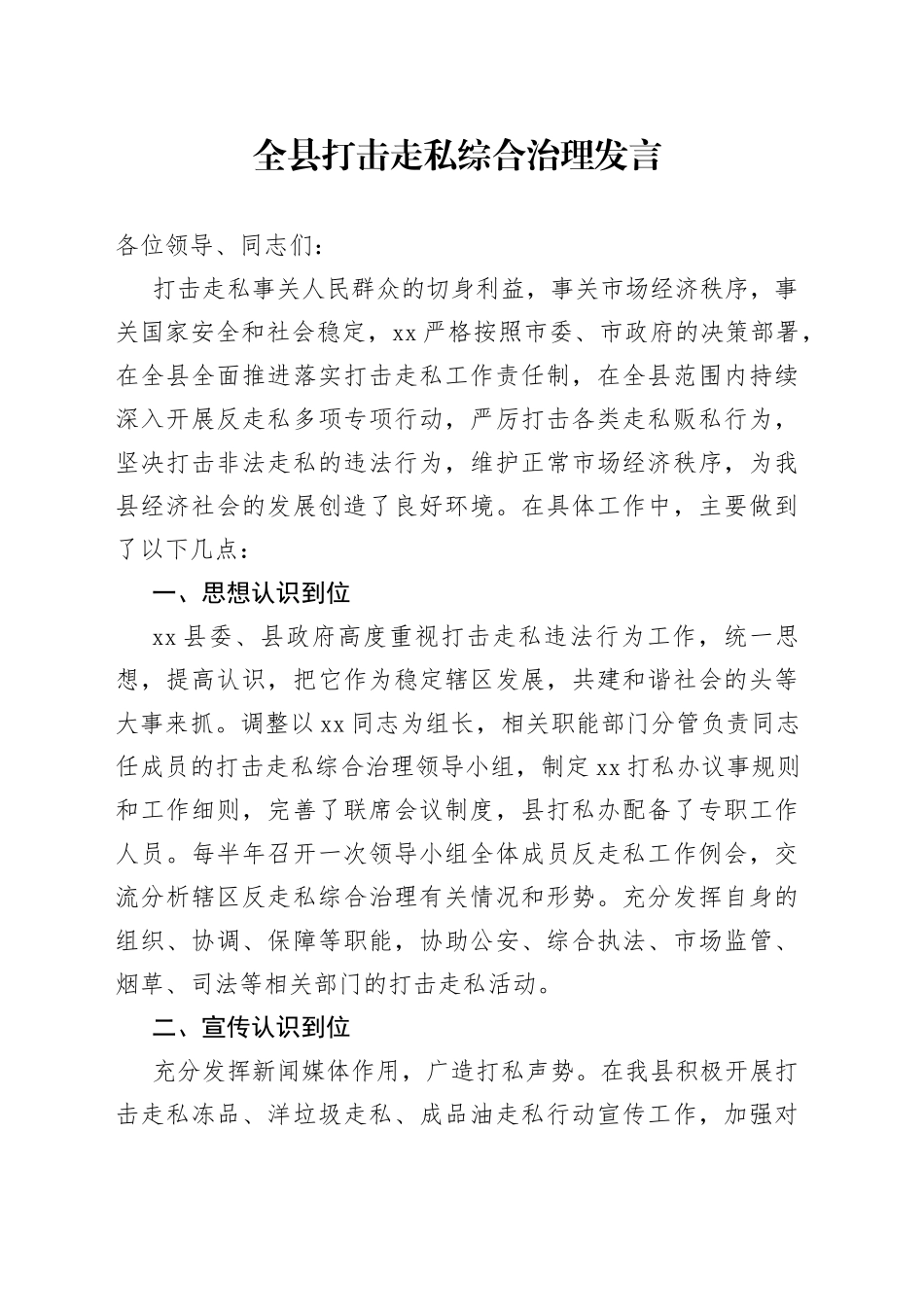 全县打击走私综合治理发言

各位领导、同志们：

打击走私事关人民群众的切身利益，事关市场经济秩序，事关国家安全和社会稳定，xx严格按照市委、市政府的决策部署，在全县全面推进落实打击走私工作责任制，在全县范围内持续深入开展反走私多项专项行动，严厉打击各类走私贩私行为，坚决打击非法走私的违法行为，维护正常市场经济秩序，为我县经济社会的发展创造了良好环境。在具体工作中，主要做到了以下几点：

一、思想认识到位

xx县委、县政府高度重视打击走私违法行为工作，统一思想，提高认识，把它作为稳定辖区发展，共建和谐社会的头等大事来抓。调整以xx同志为组长，相关职能部门分管负责同志任成员的打击走私综合治理领导小组，制定xx打私办议事规则和工作细则，完善了联席会议制度，县打私办配备了专职工作人员。每半年召开一次领导小组全体成员反走私工作例会，交流分析辖区反走私综合治理有关情况和形势。充分发挥自身的组织、协调、保障等职能，协助公安、综合执法、市场监管、烟草、司法等相关部门的打击走私活动。

二、宣传认识到位

充分发挥新闻媒体作用，广造打私声势。在我县积极开展打击走私冻品、洋垃圾走私、成品油走私行动宣传工作，加强对